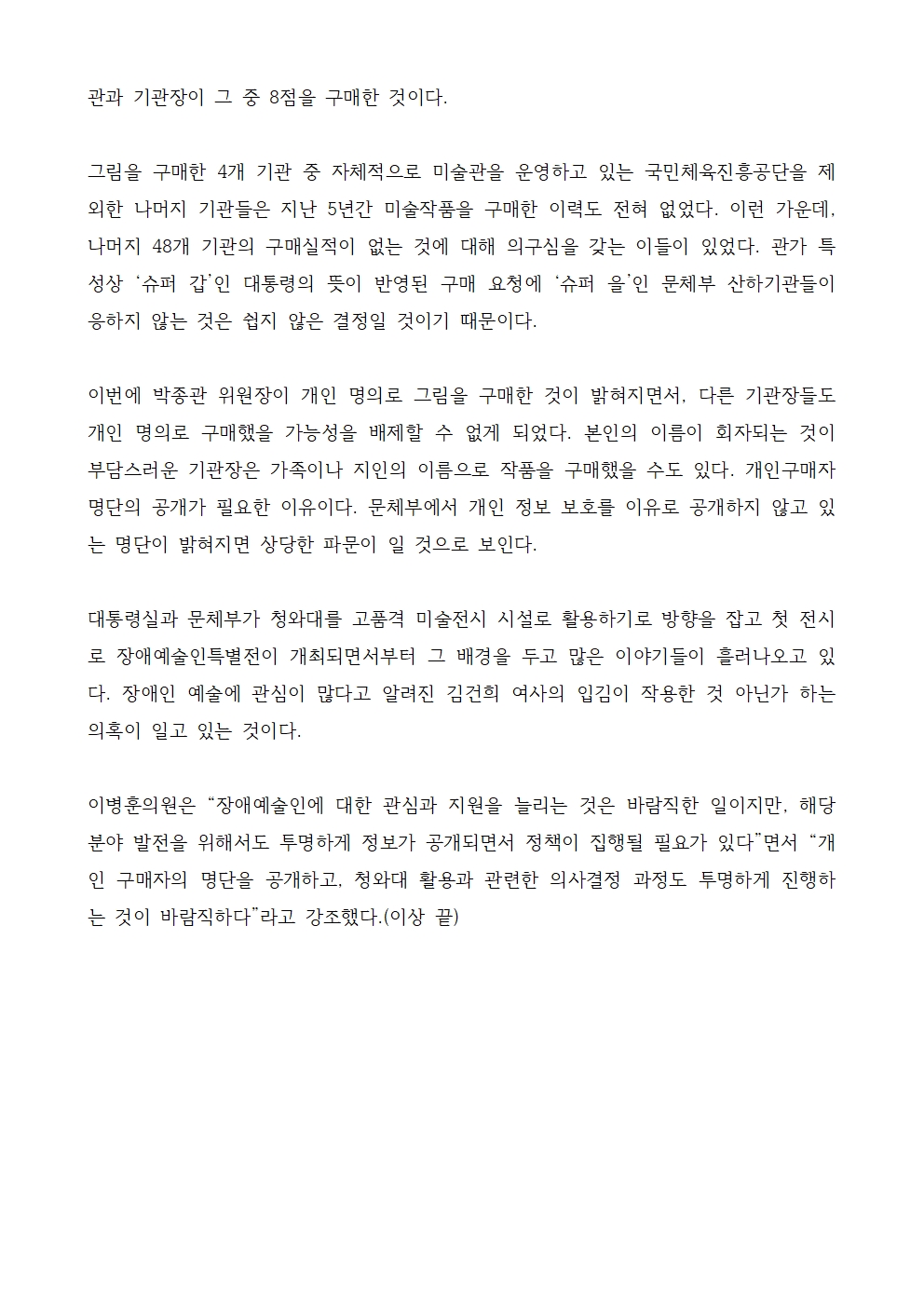 관과 기관장이 그 중 8점을 구매한 것이다.

그림을 구매한 4개 기관 중 자체적으로 미술관을 운영하고 있는 국민체육진흥공단을 제외한 나머지 기관들은 지난 5년간 미술작품을 구매한 이력도 전혀 없었다. 이런 가운데, 나머지 48개 기관의 구매실적이 없는 것에 대해 의구심을 갖는 이들이 있었다. 관가 특성상 ‘슈퍼 갑’인 대통령의 뜻이 반영된 구매 요청에 ‘슈퍼 을’인 문체부 산하기관들이 응하지 않는 것은 쉽지 않은 결정일 것이기 때문이다.

이번에 박종관 위원장이 개인 명의로 그림을 구매한 것이 밝혀지면서, 다른 기관장들도 개인 명의로 구매했을 가능성을 배제할 수 없게 되었다. 본인의 이름이 회자되는 것이 부담스러운 기관장은 가족이나 지인의 이름으로 작품을 구매했을 수도 있다. 개인구매자 명단의 공개가 필요한 이유이다. 문체부에서 개인 정보 보호를 이유로 공개하지 않고 있는 명단이 밝혀지면 상당한 파문이 일 것으로 보인다.

대통령실과 문체부가 청와대를 고품격 미술전시 시설로 활용하기로 방향을 잡고 첫 전시로 장애예술인특별전이 개최되면서부터 그 배경을 두고 많은 이야기들이 흘러나오고 있다. 장애인 예술에 관심이 많다고 알려진 김건희 여사의 입김이 작용한 것 아닌가 하는 의혹이 일고 있는 것이다.

이병훈의원은 “장애예술인에 대한 관심과 지원을 늘리는 것은 바람직한 일이지만, 해당 분야 발전을 위해서도 투명하게 정보가 공개되면서 정책이 집행될 필요가 있다”면서 “개인 구매자의 명단을 공개하고, 청와대 활용과 관련한 의사결정 과정도 투명하게 진행하는 것이 바람직하다”라고 강조했다.(이상 끝)